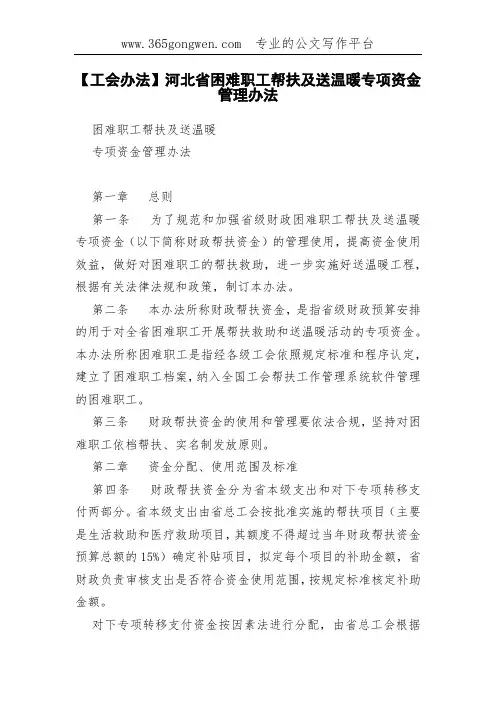 www.365gongwen.com 专业的公文写作平台

【工会办法】河北省困难职工帮扶及送温暖专项资金管理办法

困难职工帮扶及送温暖

专项资金管理办法

第一章 总则

第一条 为了规范和加强省级财政困难职工帮扶及送温暖专项资金（以下简称财政帮扶资金）的管理使用，提高资金使用效益，做好对困难职工的帮扶救助，进一步实施好送温暖工程，根据有关法律法规和政策，制订本办法。

第二条 本办法所称财政帮扶资金，是指省级财政预算安排的用于对全省困难职工开展帮扶救助和送温暖活动的专项资金。本办法所称困难职工是指经各级工会依照规定标准和程序认定，建立了困难职工档案，纳入全国工会帮扶工作管理系统软件管理的困难职工。

第三条 财政帮扶资金的使用和管理要依法合规，坚持对困难职工依档帮扶、实名制发放原则。

第二章 资金分配、使用范围及标准

第四条 财政帮扶资金分为省本级支出和对下专项转移支付两部分。省本级支出由省总工会按批准实施的帮扶项目（主要是生活救助和医疗救助项目，其额度不得超过当年财政帮扶资金预算总额的15%）确定补贴项目，拟定每个项目的补助金额，省财政负责审核支出是否符合资金使用范围，按规定标准核定补助金额。

对下专项转移支付资金按因素法进行分配，由省总工会根据